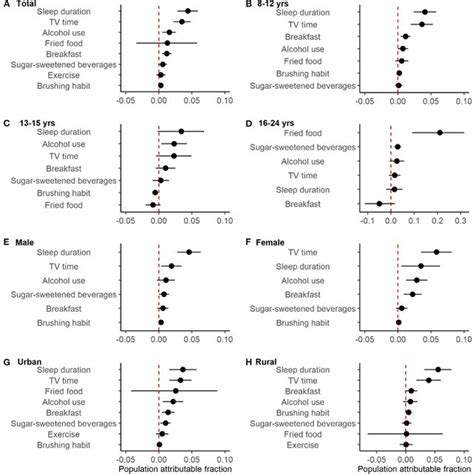 A Total
Sleep duration
TV time
Alcohol use
Fried food
Breakfast
Sugar-sweetened beverages
Exercise
Brushing habit
-0.05 0.00 0.05 0.10

B 8-12 yrs
Sleep duration
TV time
Breakfast
Alcohol use
Fried food
Brushing habit
Sugar-sweetened beverages
-0.05 0.00 0.05 0.10

C 13-15 yrs
Sleep duration
Alcohol use
TV time
Breakfast
Sugar-sweetened beverages
Brushing habit
Fried food
-0.05 0.00 0.05 0.10

D 16-24 yrs
Fried food
Sugar-sweetened beverages
Alcohol use
TV time
Sleep duration
Breakfast
-0.1 0.0 0.1 0.2 0.3

E Male
Sleep duration
TV time
Alcohol use
Sugar-sweetened beverages
Breakfast
Brushing habit
-0.05 0.00 0.05 0.10

F Female
TV time
Sleep duration
Alcohol use
Breakfast
Sugar-sweetened beverages
Brushing habit
-0.05 0.00 0.05 0.10

G Urban
Sleep duration
TV time
Fried food
Alcohol use
Breakfast
Sugar-sweetened beverages
Exercise
Brushing habit
-0.05 0.00 0.05 0.10
Population attributable fraction

H Rural
Sleep duration
TV time
Breakfast
Alcohol use
Brushing habit
Sugar-sweetened beverages
Fried food
Exercise
-0.05 0.00 0.05 0.10
Population attributable fraction